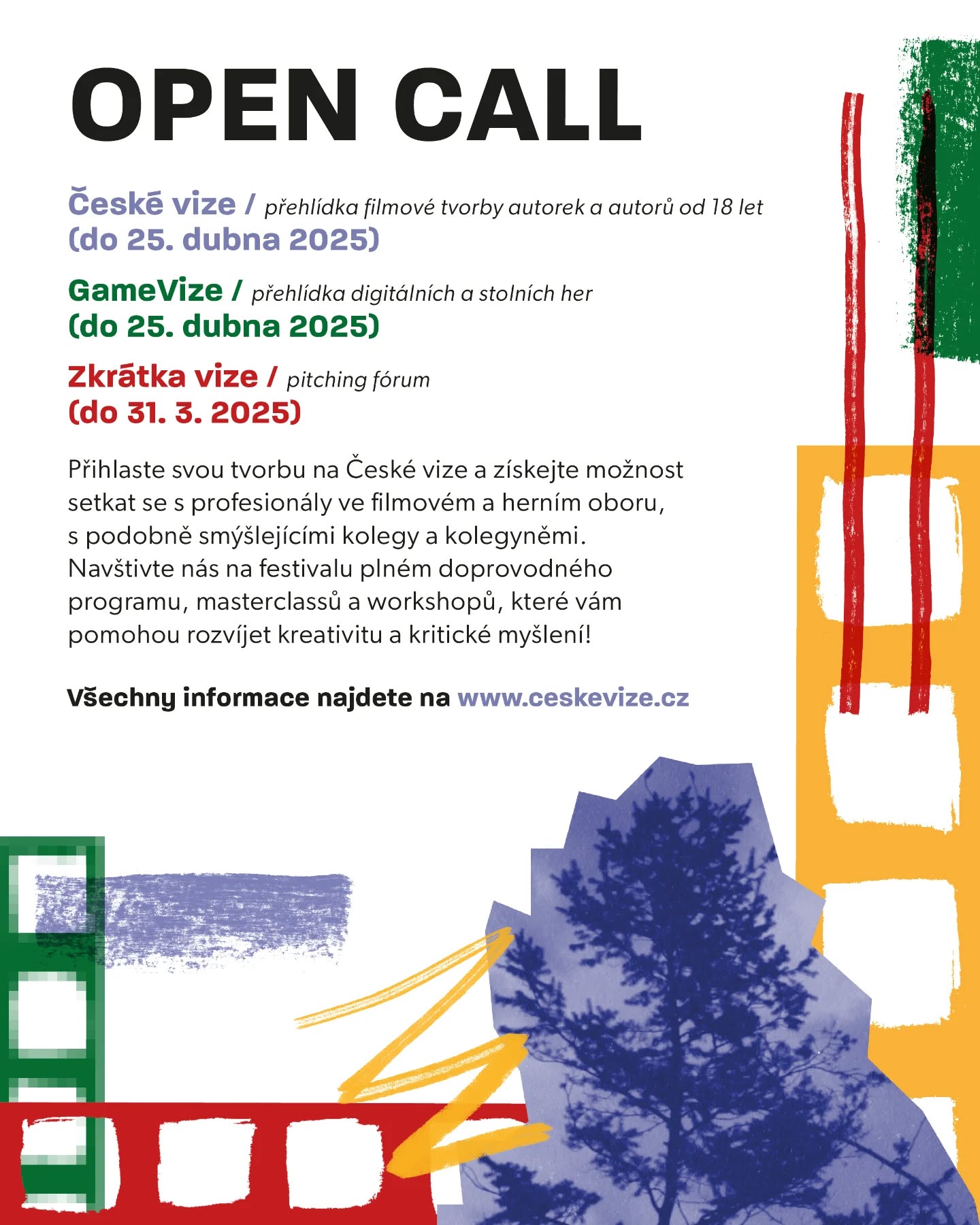 OPEN CALL

České vize / přehlídka filmové tvorby autorek a autorů od 18 let
(do 25. dubna 2025)

GameVize / přehlídka digitálních a stolních her
(do 25. dubna 2025)

Zkrátka vize / pitching fórum
(do 31. 3. 2025)

Přihlaste svou tvorbu na České vize a získejte možnost setkat se s profesionály ve filmovém a herním oboru, s podobně smýšlejícími kolegy a kolegyněmi. Navštivte nás na festivalu plném doprovodného programu, masterclassů a workshopů, které vám pomohou rozvíjet kreativitu a kritické myšlení!

Všechny informace najdete na www.ceskevize.cz